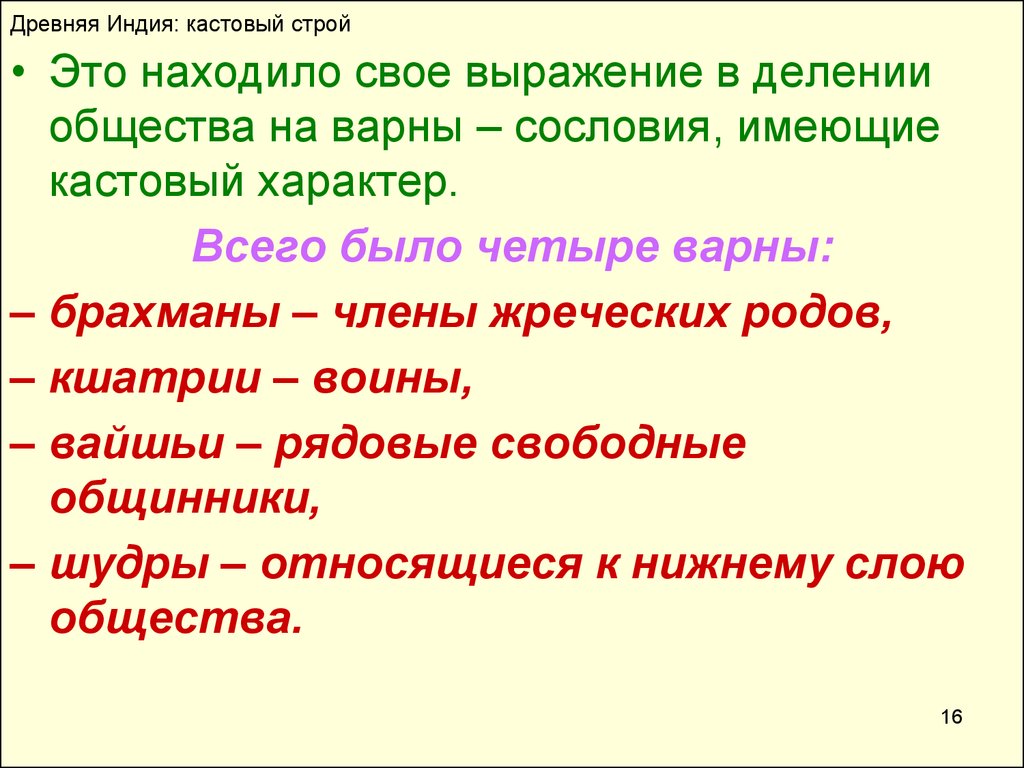 Древняя Индия: кастовый строй

• Это находило свое выражение в делении общества на варны – сословия, имеющие кастовый характер.

Всего было четыре варны:

– брахманы – члены жреческих родов,

– кшатрии – воины,

– вайшьи – рядовые свободные общинники,

– шудры – относящиеся к нижнему слою общества.

16